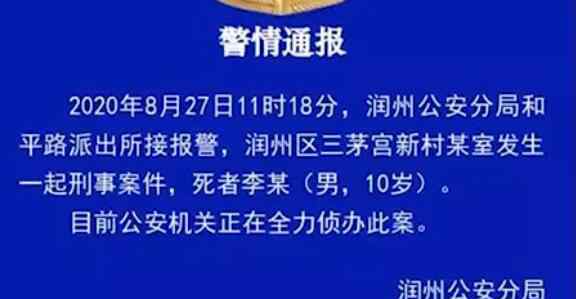 警情通报

2020年8月27日11时18分，润州公安分局和平路派出所接报警，润州区三茅宫新村某室发生一起刑事案件，死者李某（男，10岁）。

目前公安机关正在全力侦办此案。

润州公安分局